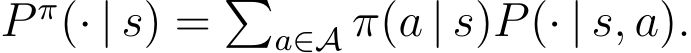 $P^{\pi}(\cdot \mid s) = \sum_{a \in \mathcal{A}} \pi(a \mid s) P(\cdot \mid s, a).$